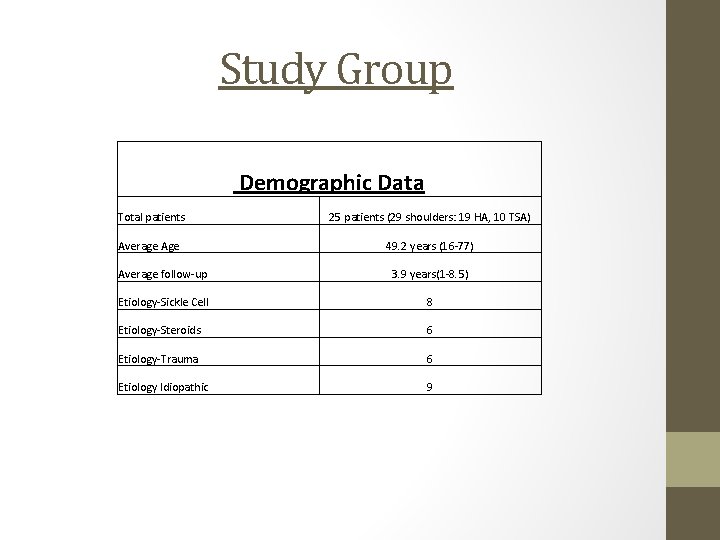 Study Group

| Demographic Data | |
|---|---|
| Total patients | 25 patients (29 shoulders: 19 HA, 10 TSA) |
| Average Age | 49.2 years (16-77) |
| Average follow-up | 3.9 years(1-8.5) |
| Etiology-Sickle Cell | 8 |
| Etiology-Steroids | 6 |
| Etiology-Trauma | 6 |
| Etiology Idiopathic | 9 |